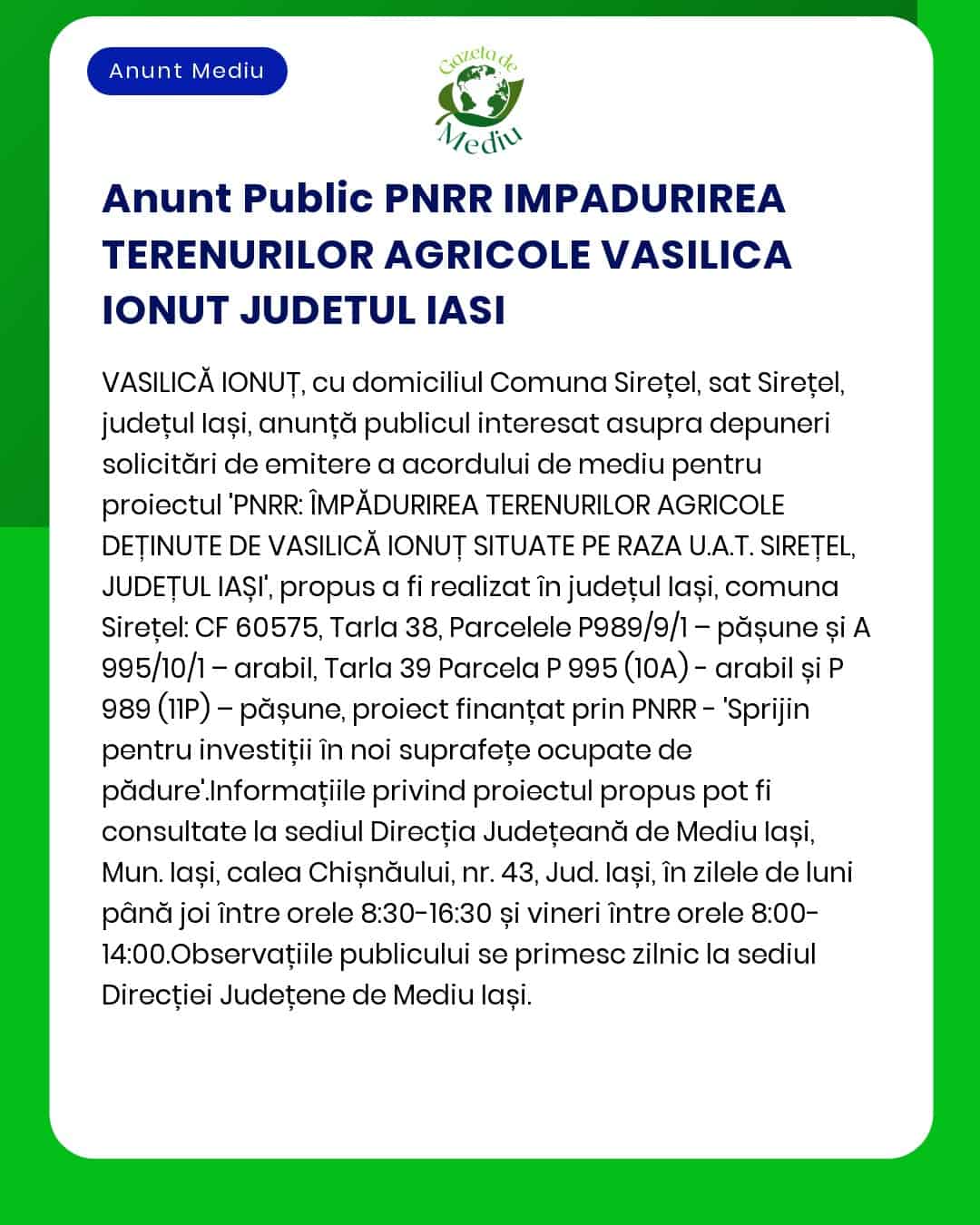 Anunt Mediu

Gazeta de Mediu

Anunt Public PNRR IMPADURIREA TERENURILOR AGRICOLE VASILICA IONUT JUDETUL IASI

VASILICĂ IONUȚ, cu domiciliul Comuna Sirețel, sat Sirețel, județul Iași, anunță publicul interesat asupra depuneri solicitări de emitere a acordului de mediu pentru proiectul 'PNRR: ÎMPĂDURIREA TERENURILOR AGRICOLE DEȚINUTE DE VASILICĂ IONUȚ SITUATE PE RAZA U.A.T. SIREȚEL, JUDEȚUL IAȘI', propus a fi realizat în județul Iași, comuna Sirețel: CF 60575, Tarla 38, Parcelele P989/9/1 – pășune și A 995/10/1 – arabil, Tarla 39 Parcela P 995 (10A) - arabil și P 989 (11P) – pășune, proiect finanțat prin PNRR - 'Sprijin pentru investiții în noi suprafețe ocupate de pădure'.Informațiile privind proiectul propus pot fi consultate la sediul Direcția Județeană de Mediu Iași, Mun. Iași, calea Chișnăului, nr. 43, Jud. Iași, în zilele de luni până joi între orele 8:30-16:30 și vineri între orele 8:00-14:00.Observațiile publicului se primesc zilnic la sediul Direcției Județene de Mediu Iași.